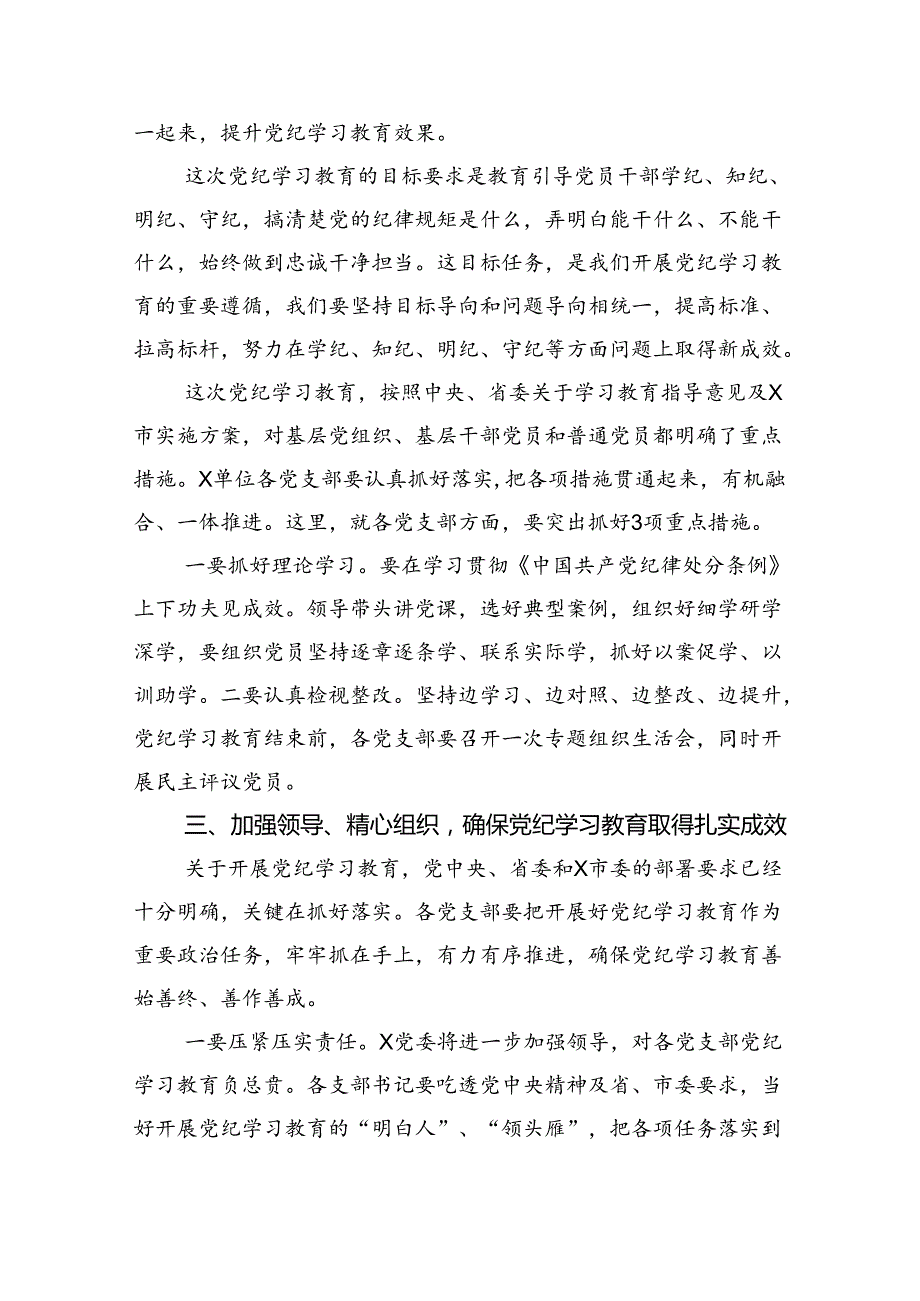 一起来，提升党纪学习教育效果。

这次党纪学习教育的目标要求是教育引导党员干部学纪、知纪、明纪、守纪，搞清楚党的纪律规矩是什么，弄明白能干什么、不能干什么，始终做到忠诚干净担当。这目标任务，是我们开展党纪学习教育的重要遵循，我们要坚持目标导向和问题导向相统一，提高标准、拉高标杆，努力在学纪、知纪、明纪、守纪等方面问题上取得新成效。

这次党纪学习教育，按照中央、省委关于学习教育指导意见及X市实施方案，对基层党组织、基层干部党员和普通党员都明确了重点措施。X单位各党支部要认真抓好落实，把各项措施贯通起来，有机融合、一体推进。这里，就各党支部方面，要突出抓好3项重点措施。

一要抓好理论学习。要在学习贯彻《中国共产党纪律处分条例》上下功夫见成效。领导带头讲党课，选好典型案例，组织好细学研学深学，要组织党员坚持逐章逐条学、联系实际学，抓好以案促学、以训助学。二要认真检视整改。坚持边学习、边对照、边整改、边提升，党纪学习教育结束前，各党支部要召开一次专题组织生活会，同时开展民主评议党员。

三、加强领导、精心组织，确保党纪学习教育取得扎实成效

关于开展党纪学习教育，党中央、省委和X市委的部署要求已经十分明确，关键在抓好落实。各党支部要把开展好党纪学习教育作为重要政治任务，牢牢抓在手上，有力有序推进，确保党纪学习教育善始善终、善作善成。

一要压紧压实责任。X党委将进一步加强领导，对各党支部党纪学习教育负总责。各支部书记要吃透党中央精神及省、市委要求，当好开展党纪学习教育的“明白人”、“领头雁”，把各项任务落实到